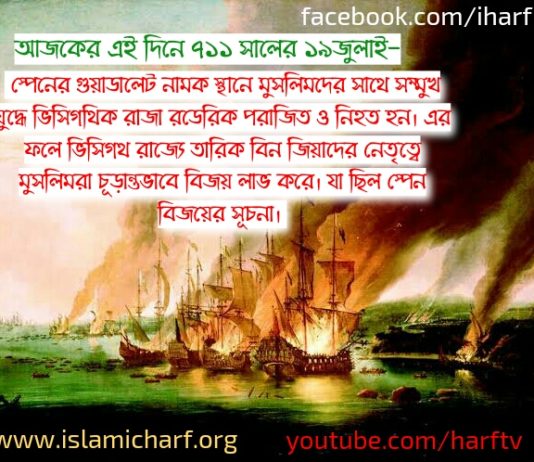 facebook.com/iharf

আজকের এই দিনে ৭১১ সালের ১৯জুলাই–

স্পেনের গুয়াডালেট নামক স্থানে মুসলিমদের সাথে সম্মুখ যুদ্ধে ভিসিগথিক রাজা রডেরিক পরাজিত ও নিহত হন। এর ফলে ভিসিগথ রাজ্যে তারিক বিন জিয়াদের নেতৃত্বে মুসলিমরা চূড়ান্তভাবে বিজয় লাভ করে। যা ছিল স্পেন বিজয়ের সূচনা।

www.islamicharf.org

youtube.com/harftv